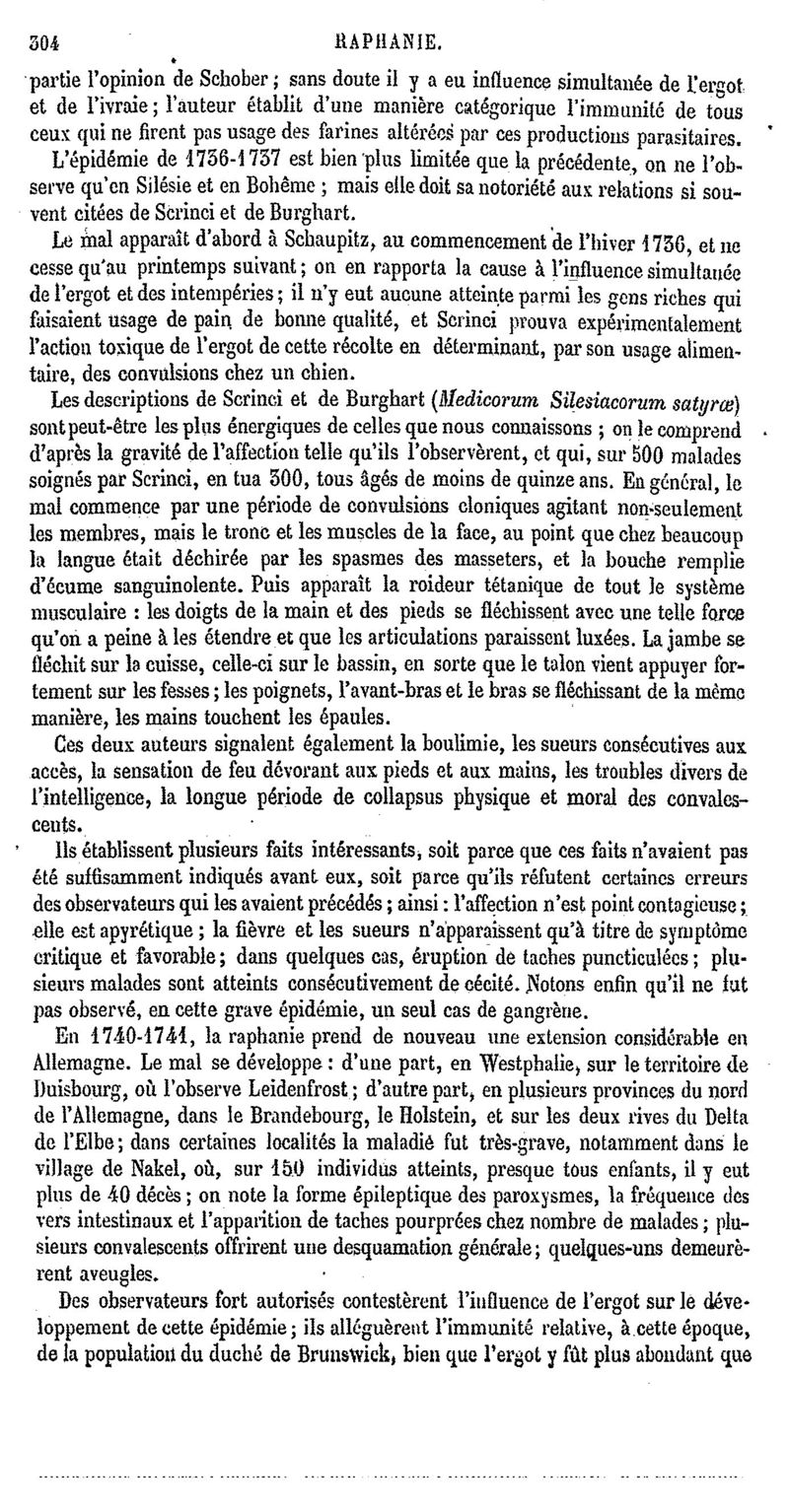 304 RAPHANIE.

partie l'opinion de Schober ; sans doute il y a eu influence simultanée de l'ergot et de l'ivraie ; l'auteur établit d'une manière catégorique l'immunité de tous ceux qui ne firent pas usage des farines altérées par ces productions parasitaires.

L'épidémie de 1736-1737 est bien plus limitée que la précédente, on ne l'observe qu'en Silésie et en Bohême ; mais elle doit sa notoriété aux relations si souvent citées de Scrinci et de Burghart.

Le mal apparaît d'abord à Schaupitz, au commencement de l'hiver 1736, et ne cesse qu'au printemps suivant ; on en rapporta la cause à l'influence simultanée de l'ergot et des intempéries ; il n'y eut aucune atteinte parmi les gens riches qui faisaient usage de pain de bonne qualité, et Scrinci prouva expérimentalement l'action toxique de l'ergot de cette récolte en déterminant, par son usage alimentaire, des convulsions chez un chien.

Les descriptions de Scrinci et de Burghart (Medicorum Silesiacorum satyræ) sont peut-être les plus énergiques de celles que nous connaissons ; on le comprend d'après la gravité de l'affection telle qu'ils l'observèrent, et qui, sur 500 malades soignés par Scrinci, en tua 300, tous âgés de moins de quinze ans. En général, le mal commence par une période de convulsions cloniques agitant non-seulement les membres, mais le tronc et les muscles de la face, au point que chez beaucoup la langue était déchirée par les spasmes des masseters, et la bouche remplie d'écume sanguinolente. Puis apparaît la roideur tétanique de tout le système musculaire : les doigts de la main et des pieds se fléchissent avec une telle force qu'on a peine à les étendre et que les articulations paraissent luxées. La jambe se fléchit sur la cuisse, celle-ci sur le bassin, en sorte que le talon vient appuyer fortement sur les fesses ; les poignets, l'avant-bras et le bras se fléchissant de la même manière, les mains touchent les épaules.

Ces deux auteurs signalent également la boulimie, les sueurs consécutives aux accès, la sensation de feu dévorant aux pieds et aux mains, les troubles divers de l'intelligence, la longue période de collapsus physique et moral des convalescents.

Ils établissent plusieurs faits intéressants, soit parce que ces faits n'avaient pas été suffisamment indiqués avant eux, soit parce qu'ils réfutent certaines erreurs des observateurs qui les avaient précédés ; ainsi : l'affection n'est point contagieuse ; elle est apyrétique ; la fièvre et les sueurs n'apparaissent qu'à titre de symptôme critique et favorable ; dans quelques cas, éruption de taches puncticulées ; plusieurs malades sont atteints consécutivement de cécité. Notons enfin qu'il ne fut pas observé, en cette grave épidémie, un seul cas de gangrène.

En 1740-1741, la raphanie prend de nouveau une extension considérable en Allemagne. Le mal se développe : d'une part, en Westphalie, sur le territoire de Duisbourg, où l'observe Leidenfrost ; d'autre part, en plusieurs provinces du nord de l'Allemagne, dans le Brandebourg, le Holstein, et sur les deux rives du Delta de l'Elbe ; dans certaines localités la maladie fut très-grave, notamment dans le village de Nakel, où, sur 150 individus atteints, presque tous enfants, il y eut plus de 40 décès ; on note la forme épileptique des paroxysmes, la fréquence des vers intestinaux et l'apparition de taches pourprées chez nombre de malades ; plusieurs convalescents offrirent une desquamation générale ; quelques-uns demeurèrent aveugles.

Des observateurs fort autorisés contestèrent l'influence de l'ergot sur le développement de cette épidémie ; ils alléguèrent l'immunité relative, à cette époque, de la population du duché de Brunswick, bien que l'ergot y fût plus abondant que